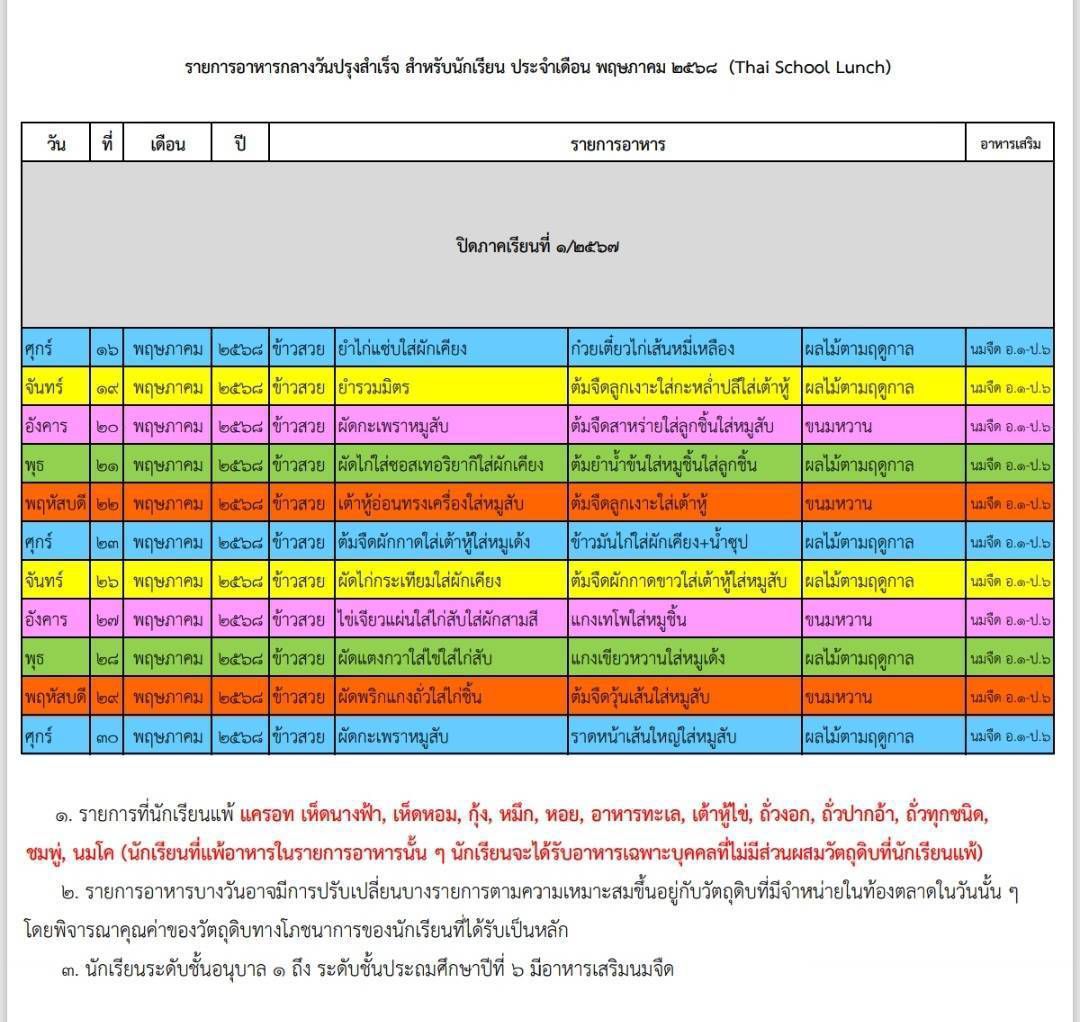 รายการอาหารกลางวันปรุงสำเร็จ สำหรับนักเรียน ประจำเดือน พฤษภาคม ๒๕๖๘ (Thai School Lunch)

| วัน | ที่ | เดือน | ปี | รายการอาหาร | | | | อาหารเสริม |
|---|---|---|---|---|---|---|---|---|
| ปิดภาคเรียนที่ ๑/๒๕๖๗ | | | | | | | | |
| ศุกร์ | ๑๖ | พฤษภาคม | ๒๕๖๘ | ข้าวสวย | ยำไก่แซ่บใส่ผักเคียง | ก๋วยเตี๋ยวไก่เส้นหมี่เหลือง | ผลไม้ตามฤดูกาล | นมจืด อ.๑-ป.๖ |
| จันทร์ | ๑๙ | พฤษภาคม | ๒๕๖๘ | ข้าวสวย | ยำรวมมิตร | ต้มจืดลูกเงาะใส่กะหล่ำปลีใส่เต้าหู้ | ผลไม้ตามฤดูกาล | นมจืด อ.๑-ป.๖ |
| อังคาร | ๒๐ | พฤษภาคม | ๒๕๖๘ | ข้าวสวย | ผัดกะเพราหมูสับ | ต้มจืดสาหร่ายใส่ลูกชิ้นใส่หมูสับ | ขนมหวาน | นมจืด อ.๑-ป.๖ |
| พุธ | ๒๑ | พฤษภาคม | ๒๕๖๘ | ข้าวสวย | ผัดไก่ใส่ซอสเทอริยากิใส่ผักเคียง | ต้มยำน้ำข้นใส่หมูชิ้นใส่ลูกชิ้น | ผลไม้ตามฤดูกาล | นมจืด อ.๑-ป.๖ |
| พฤหัสบดี | ๒๒ | พฤษภาคม | ๒๕๖๘ | ข้าวสวย | เต้าหู้อ่อนทรงเครื่องใส่หมูสับ | ต้มจืดลูกเงาะใส่เต้าหู้ | ขนมหวาน | นมจืด อ.๑-ป.๖ |
| ศุกร์ | ๒๓ | พฤษภาคม | ๒๕๖๘ | ข้าวสวย | ต้มจืดผักกาดใส่เต้าหู้ใส่หมูเด้ง | ข้าวมันไก่ใส่ผักเคียง+น้ำซุป | ผลไม้ตามฤดูกาล | นมจืด อ.๑-ป.๖ |
| จันทร์ | ๒๖ | พฤษภาคม | ๒๕๖๘ | ข้าวสวย | ผัดไก่กระเทียมใส่ผักเคียง | ต้มจืดผักกาดขาวใส่เต้าหู้ใส่หมูสับ | ผลไม้ตามฤดูกาล | นมจืด อ.๑-ป.๖ |
| อังคาร | ๒๗ | พฤษภาคม | ๒๕๖๘ | ข้าวสวย | ไข่เจียวแผ่นใส่ไก่สับใส่ผักสามสี | แกงเทโพใส่หมูชิ้น | ขนมหวาน | นมจืด อ.๑-ป.๖ |
| พุธ | ๒๘ | พฤษภาคม | ๒๕๖๘ | ข้าวสวย | ผัดแตงกวาใส่ไข่ใส่ไก่สับ | แกงเขียวหวานใส่หมูเด้ง | ผลไม้ตามฤดูกาล | นมจืด อ.๑-ป.๖ |
| พฤหัสบดี | ๒๙ | พฤษภาคม | ๒๕๖๘ | ข้าวสวย | ผัดพริกแกงถั่วใส่ไก่ชิ้น | ต้มจืดวุ้นเส้นใส่หมูสับ | ขนมหวาน | นมจืด อ.๑-ป.๖ |
| ศุกร์ | ๓๐ | พฤษภาคม | ๒๕๖๘ | ข้าวสวย | ผัดกะเพราหมูสับ | ราดหน้าเส้นใหญ่ใส่หมูสับ | ผลไม้ตามฤดูกาล | นมจืด อ.๑-ป.๖ |

๑. รายการที่นักเรียนแพ้ แครอท เห็ดนางฟ้า, เห็ดหอม, กุ้ง, หมึก, หอย, อาหารทะเล, เต้าหู้ไข่, ถั่วงอก, ถั่วปากอ้า, ถั่วทุกชนิด, ชมพู่, นมโค (นักเรียนที่แพ้อาหารในรายการอาหารนั้น ๆ นักเรียนจะได้รับอาหารเฉพาะบุคคลที่ไม่มีส่วนผสมวัตถุดิบที่นักเรียนแพ้)

๒. รายการอาหารบางวันอาจมีการปรับเปลี่ยนบางรายการตามความเหมาะสมขึ้นอยู่กับวัตถุดิบที่มีจำหน่ายในท้องตลาดในวันนั้น ๆ โดยพิจารณาคุณค่าของวัตถุดิบทางโภชนาการของนักเรียนที่ได้รับเป็นหลัก

๓. นักเรียนระดับชั้นอนุบาล ๑ ถึง ระดับชั้นประถมศึกษาปีที่ ๖ มีอาหารเสริมนมจืด